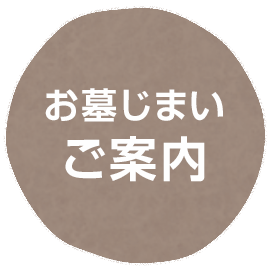 お墓じまい
ご案内